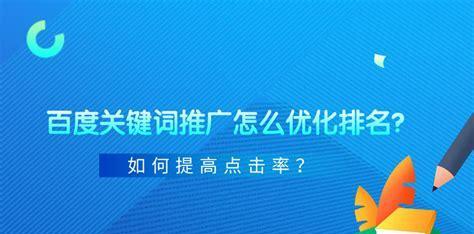 百度关键词推广怎么优化排名?

如何提高点击率？